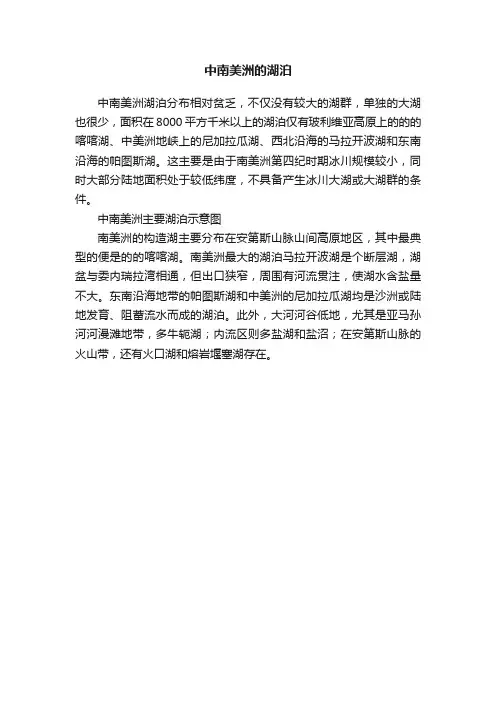 中南美洲的湖泊

中南美洲湖泊分布相对贫乏，不仅没有较大的湖群，单独的大湖也很少，面积在8000平方千米以上的湖泊仅有玻利维亚高原上的的的喀喀湖、中美洲地峡上的尼加拉瓜湖、西北沿海的马拉开波湖和东南沿海的帕图斯湖。这主要是由于南美洲第四纪时期冰川规模较小，同时大部分陆地面积处于较低纬度，不具备产生冰川大湖或大湖群的条件。

中南美洲主要湖泊示意图

南美洲的构造湖主要分布在安第斯山脉山间高原地区，其中最典型的便是的的喀喀湖。南美洲最大的湖泊马拉开波湖是个断层湖，湖盆与委内瑞拉湾相通，但出口狭窄，周围有河流贯注，使湖水含盐量不大。东南沿海地带的帕图斯湖和中美洲的尼加拉瓜湖均是沙洲或陆地发育、阻蓄流水而成的湖泊。此外，大河河谷低地，尤其是亚马孙河河漫滩地带，多牛轭湖；内流区则多盐湖和盐沼；在安第斯山脉的火山带，还有火口湖和熔岩堰塞湖存在。